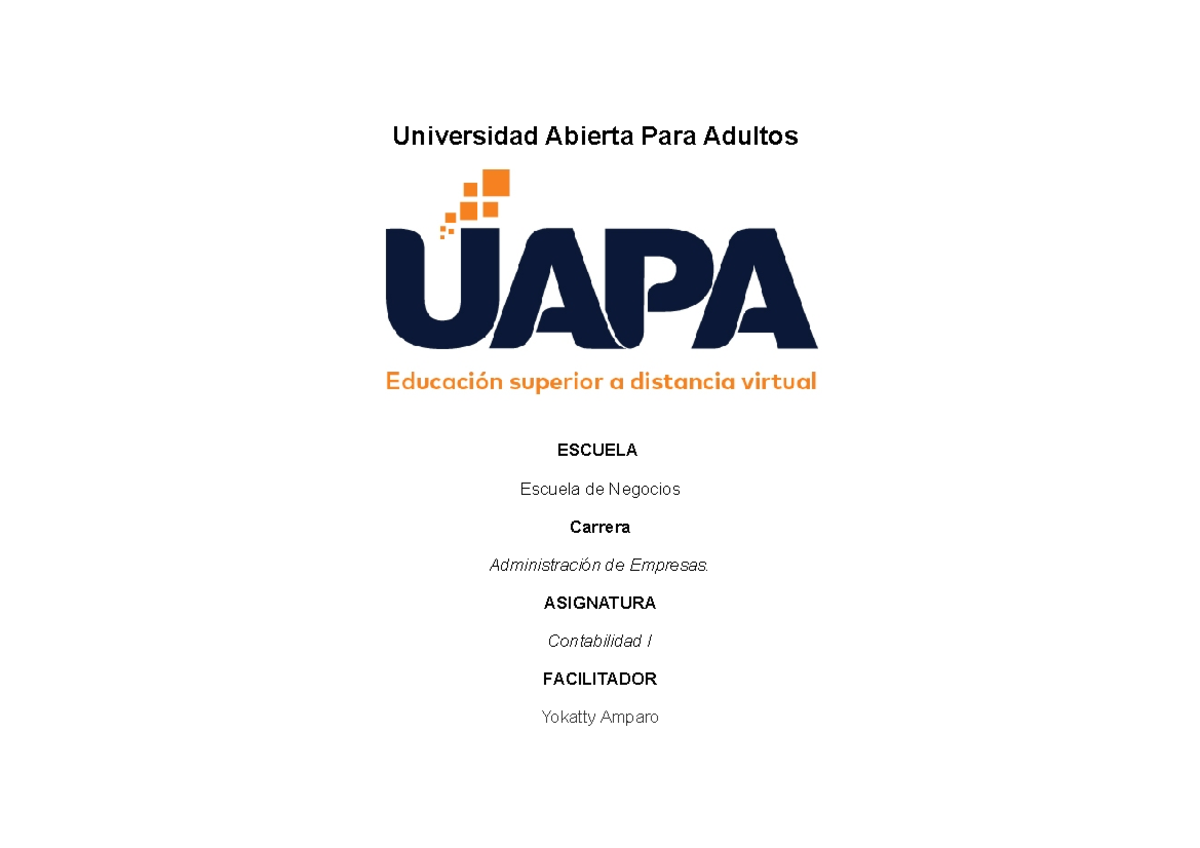 Universidad Abierta Para Adultos

UAPA

Educación superior a distancia virtual

ESCUELA

Escuela de Negocios

Carrera

Administración de Empresas.

ASIGNATURA

Contabilidad I

FACILITADOR

Yokatty Amparo